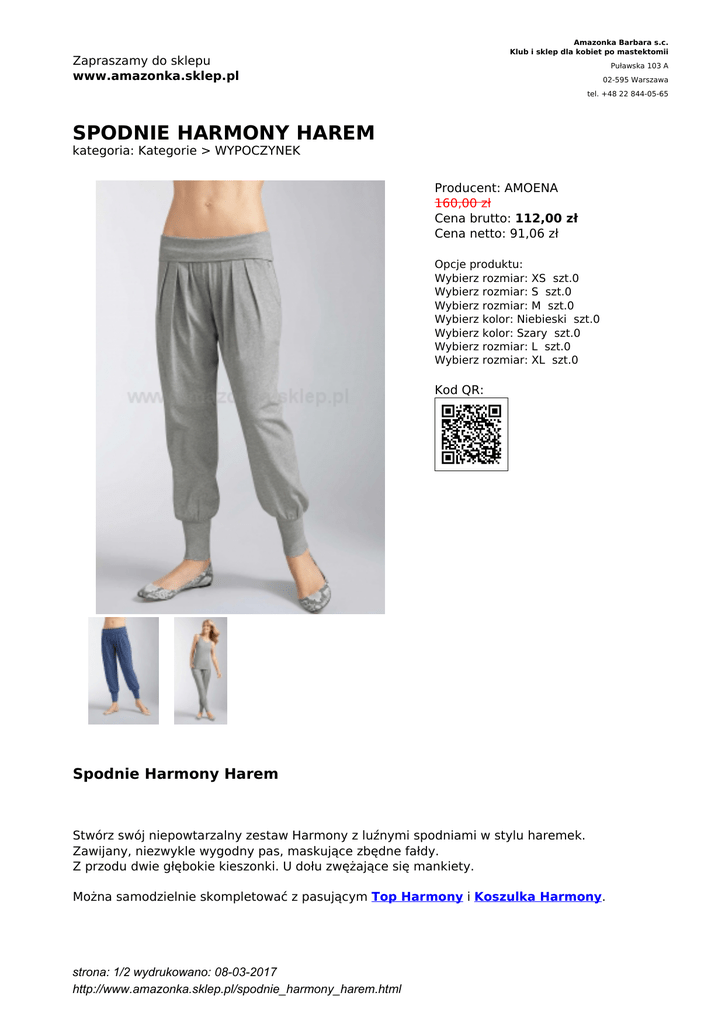 Zapraszamy do sklepu
www.amazonka.sklep.pl

Amazonka Barbara s.c.
Klub i sklep dla kobiet po mastektomii
Puławska 103 A
02-595 Warszawa
tel. +48 22 844-05-65

SPODNIE HARMONY HAREM
kategoria: Kategorie > WYPOCZYNEK

www.amazonka.sklep.pl

Producent: AMOENA
160,00 zł
Cena brutto: 112,00 zł
Cena netto: 91,06 zł

Opcje produktu:
Wybierz rozmiar: XS szt.0
Wybierz rozmiar: S szt.0
Wybierz rozmiar: M szt.0
Wybierz kolor: Niebieski szt.0
Wybierz kolor: Szary szt.0
Wybierz rozmiar: L szt.0
Wybierz rozmiar: XL szt.0

Kod QR:

Spodnie Harmony Harem

Stwórz swój niepowtarzalny zestaw Harmony z luźnymi spodniami w stylu haremek.
Zawijany, niezwykle wygodny pas, maskujące zbędne fałdy.
Z przodu dwie głębokie kieszonki. U dołu zwężające się mankiety.

Można samodzielnie skompletować z pasującym Top Harmony i Koszulka Harmony.

strona: 1/2 wydrukowano: 08-03-2017
http://www.amazonka.sklep.pl/spodnie_harmony_harem.html